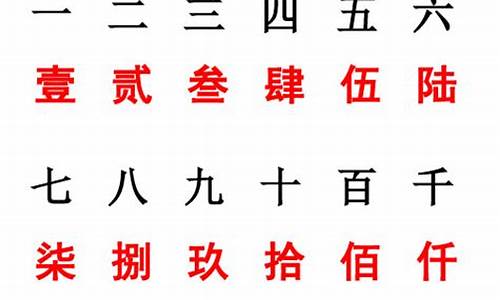 一 二 三 四 五 六
壹 贰 叁 肆 伍 陆

七 八 九 十 百 千
柒 捌 玖 拾 佰 仟